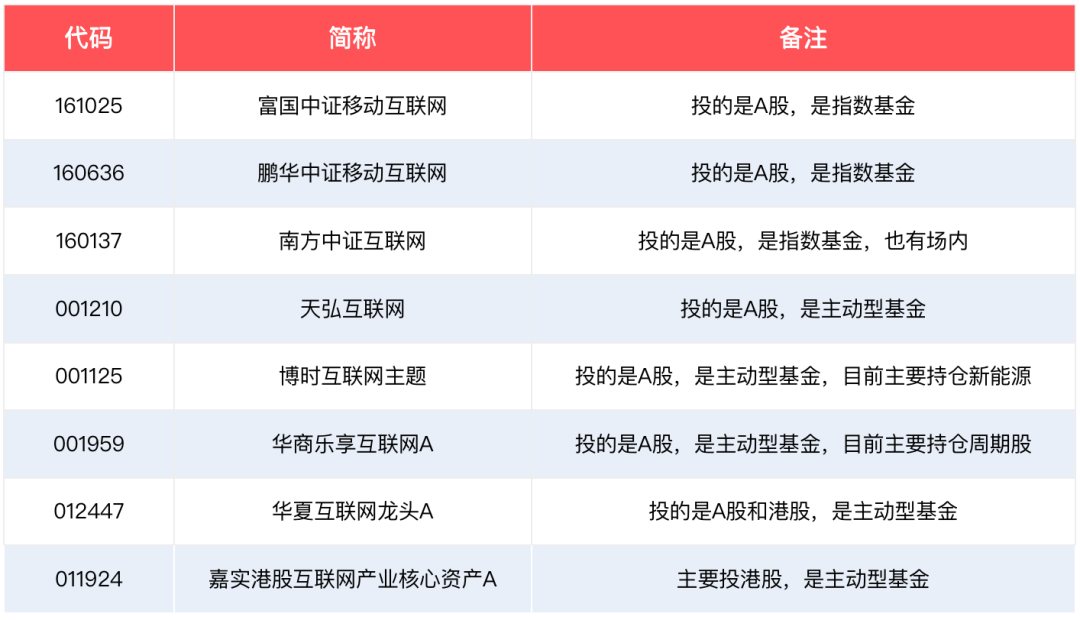 | 代码 | 简称 | 备注 |
|---|---|---|
| 161025 | 富国中证移动互联网 | 投的是A股，是指数基金 |
| 160636 | 鹏华中证移动互联网 | 投的是A股，是指数基金 |
| 160137 | 南方中证互联网 | 投的是A股，是指数基金，也有场内 |
| 001210 | 天弘互联网 | 投的是A股，是主动型基金 |
| 001125 | 博时互联网主题 | 投的是A股，是主动型基金，目前主要持仓新能源 |
| 001959 | 华商乐享互联网A | 投的是A股，是主动型基金，目前主要持仓周期股 |
| 012447 | 华夏互联网龙头A | 投的是A股和港股，是主动型基金 |
| 011924 | 嘉实港股互联网产业核心资产A | 主要投港股，是主动型基金 |